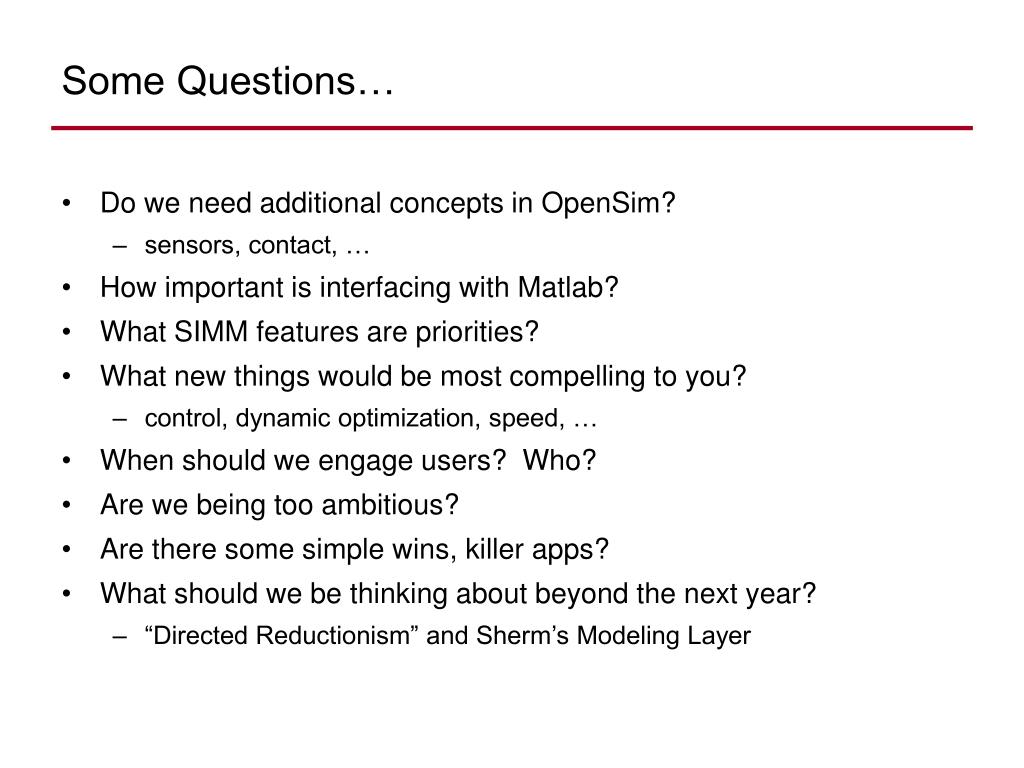 Some Questions…

• Do we need additional concepts in OpenSim?
  – sensors, contact, …
• How important is interfacing with Matlab?
• What SIMM features are priorities?
• What new things would be most compelling to you?
  – control, dynamic optimization, speed, …
• When should we engage users?  Who?
• Are we being too ambitious?
• Are there some simple wins, killer apps?
• What should we be thinking about beyond the next year?
  – “Directed Reductionism” and Sherm’s Modeling Layer